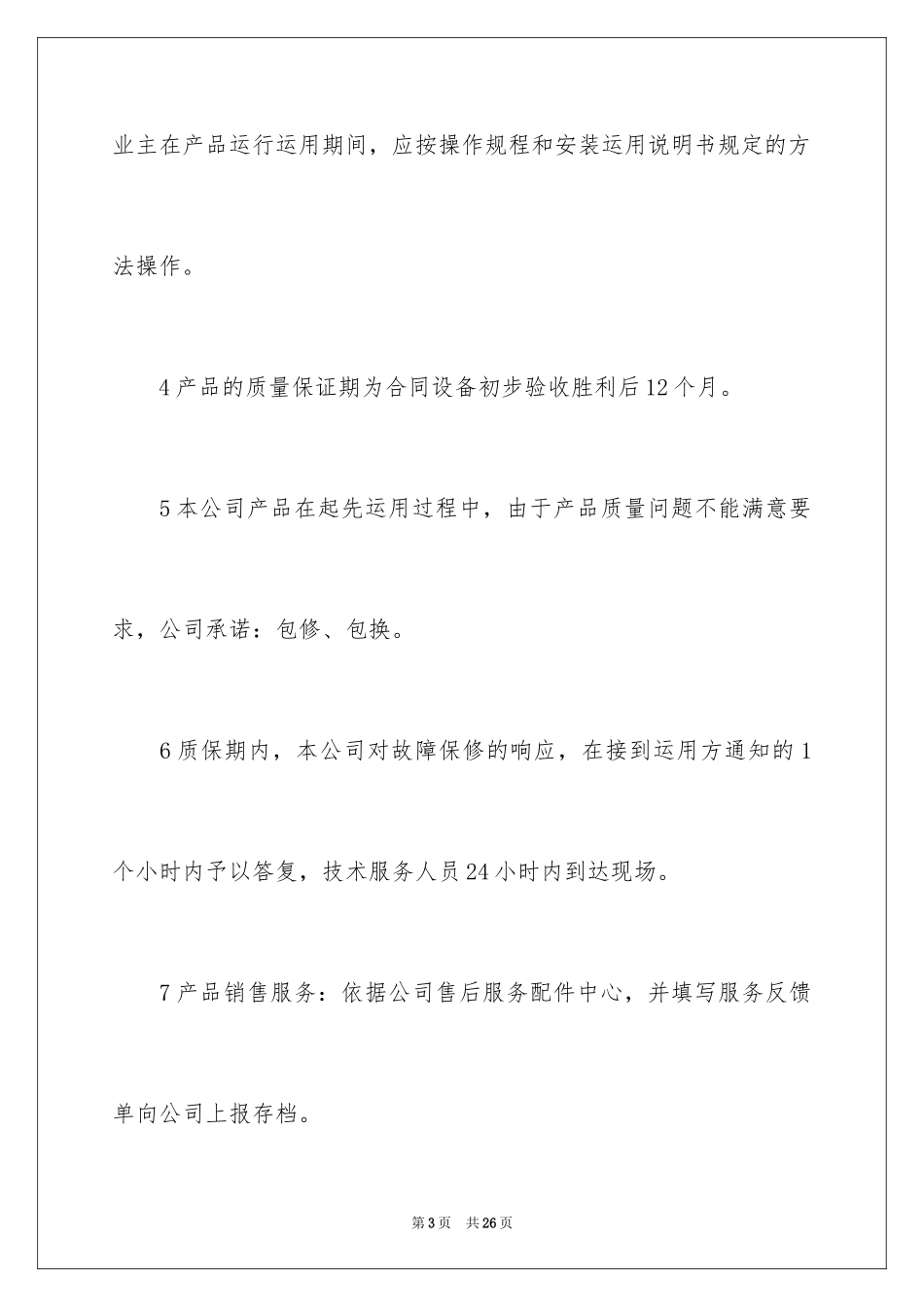 业主在产品运行运用期间，应按操作规程和安装运用说明书规定的方法操作。

4产品的质量保证期为合同设备初步验收胜利后12个月。

5本公司产品在起先运用过程中，由于产品质量问题不能满意要求，公司承诺：包修、包换。

6质保期内，本公司对故障保修的响应，在接到运用方通知的1个小时内予以答复，技术服务人员24小时内到达现场。

7产品销售服务：依据公司售后服务配件中心，并填写服务反馈单向公司上报存档。

第3页 共26页